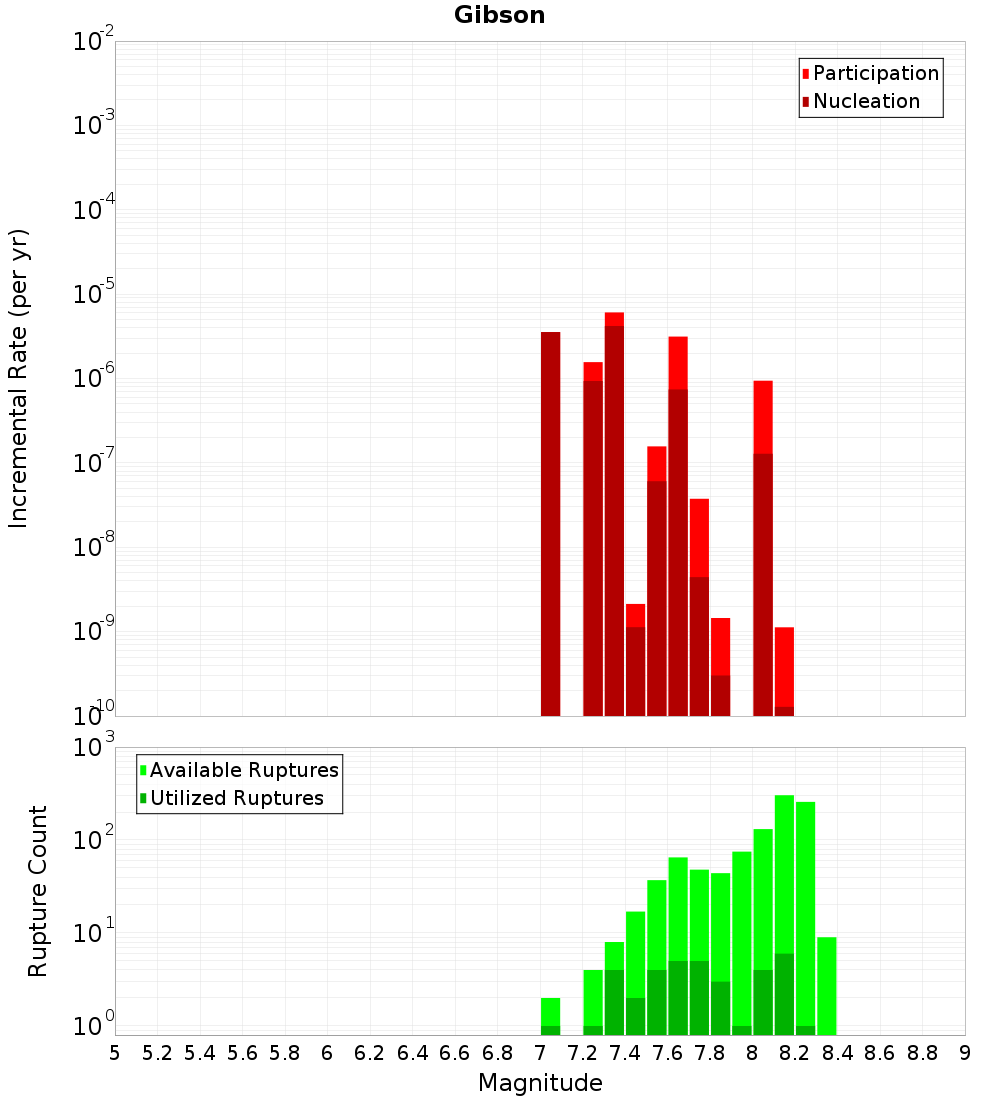 Gibson

Participation
Nucleation

Incremental Rate (per yr)

$10^{-2}$
$10^{-3}$
$10^{-4}$
$10^{-5}$
$10^{-6}$
$10^{-7}$
$10^{-8}$
$10^{-9}$
$10^{-10}$

Available Ruptures
Utilized Ruptures

Rupture Count

$10^{3}$
$10^{2}$
$10^{1}$
$10^{0}$

5 5.2 5.4 5.6 5.8 6 6.2 6.4 6.6 6.8 7 7.2 7.4 7.6 7.8 8 8.2 8.4 8.6 8.8 9

Magnitude